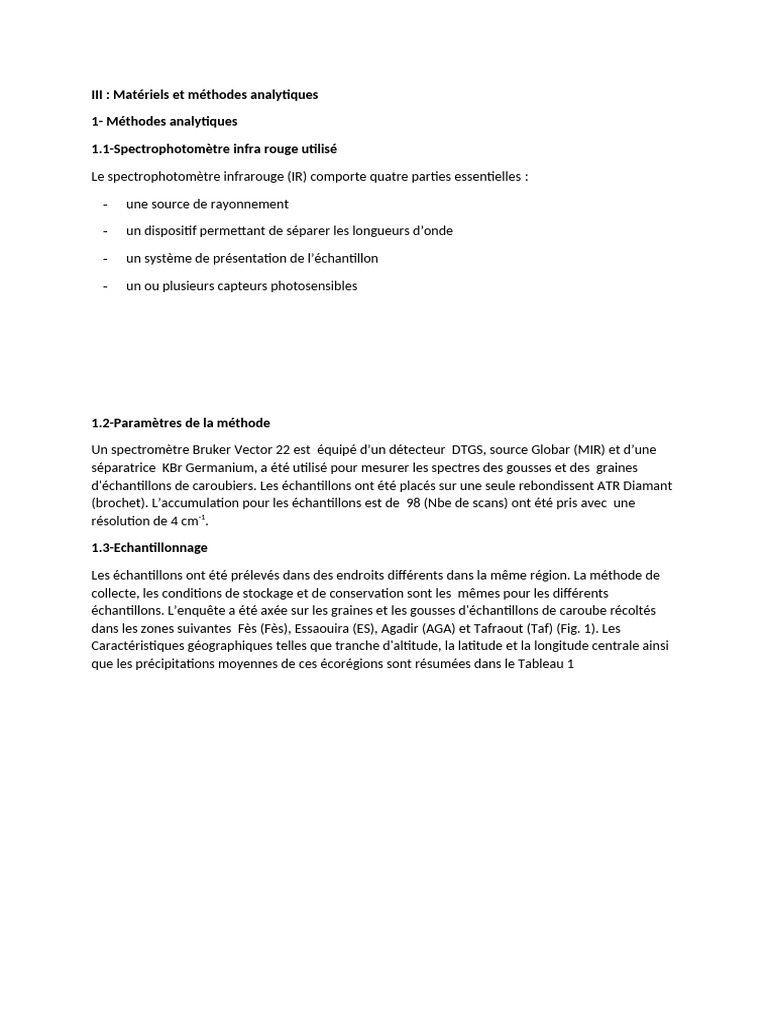 III : Matériels et méthodes analytiques

1- Méthodes analytiques

1.1-Spectrophotomètre infra rouge utilisé

Le spectrophotomètre infrarouge (IR) comporte quatre parties essentielles :

- une source de rayonnement
- un dispositif permettant de séparer les longueurs d'onde
- un système de présentation de l'échantillon
- un ou plusieurs capteurs photosensibles

1.2-Paramètres de la méthode

Un spectromètre Bruker Vector 22 est équipé d'un détecteur DTGS, source Globar (MIR) et d'une séparatrice KBr Germanium, a été utilisé pour mesurer les spectres des gousses et des graines d'échantillons de caroubiers. Les échantillons ont été placés sur une seule rebondissent ATR Diamant (brochet). L'accumulation pour les échantillons est de 98 (Nbe de scans) ont été pris avec une résolution de 4 $cm^{-1}$.

1.3-Echantillonnage

Les échantillons ont été prélevés dans des endroits différents dans la même région. La méthode de collecte, les conditions de stockage et de conservation sont les mêmes pour les différents échantillons. L'enquête a été axée sur les graines et les gousses d'échantillons de caroube récoltés dans les zones suivantes Fès (Fès), Essaouira (ES), Agadir (AGA) et Tafraout (Taf) (Fig. 1). Les Caractéristiques géographiques telles que tranche d'altitude, la latitude et la longitude centrale ainsi que les précipitations moyennes de ces écorégions sont résumées dans le Tableau 1